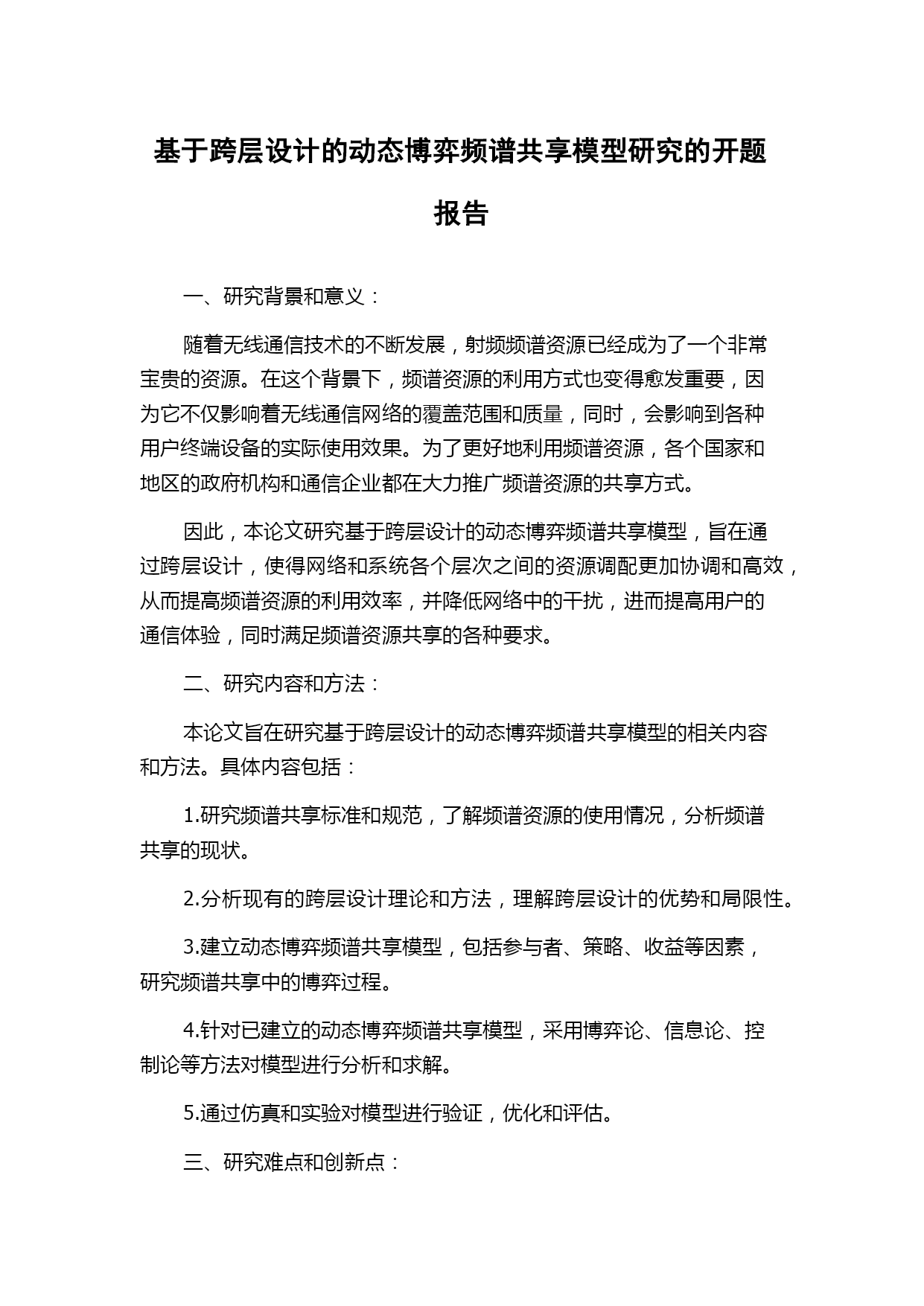 基于跨层设计的动态博弈频谱共享模型研究的开题报告

一、研究背景和意义：

随着无线通信技术的不断发展，射频频谱资源已经成为了一个非常宝贵的资源。在这个背景下，频谱资源的利用方式也变得愈发重要，因为它不仅影响着无线通信网络的覆盖范围和质量，同时，会影响到各种用户终端设备的实际使用效果。为了更好地利用频谱资源，各个国家和地区的政府机构和通信企业都在大力推广频谱资源的共享方式。

因此，本论文研究基于跨层设计的动态博弈频谱共享模型，旨在通过跨层设计，使得网络和系统各个层次之间的资源调配更加协调和高效，从而提高频谱资源的利用效率，并降低网络中的干扰，进而提高用户的通信体验，同时满足频谱资源共享的各种要求。

二、研究内容和方法：

本论文旨在研究基于跨层设计的动态博弈频谱共享模型的相关内容和方法。具体内容包括：

1.研究频谱共享标准和规范，了解频谱资源的使用情况，分析频谱共享的现状。

2.分析现有的跨层设计理论和方法，理解跨层设计的优势和局限性。

3.建立动态博弈频谱共享模型，包括参与者、策略、收益等因素，研究频谱共享中的博弈过程。

4.针对已建立的动态博弈频谱共享模型，采用博弈论、信息论、控制论等方法对模型进行分析和求解。

5.通过仿真和实验对模型进行验证，优化和评估。

三、研究难点和创新点：